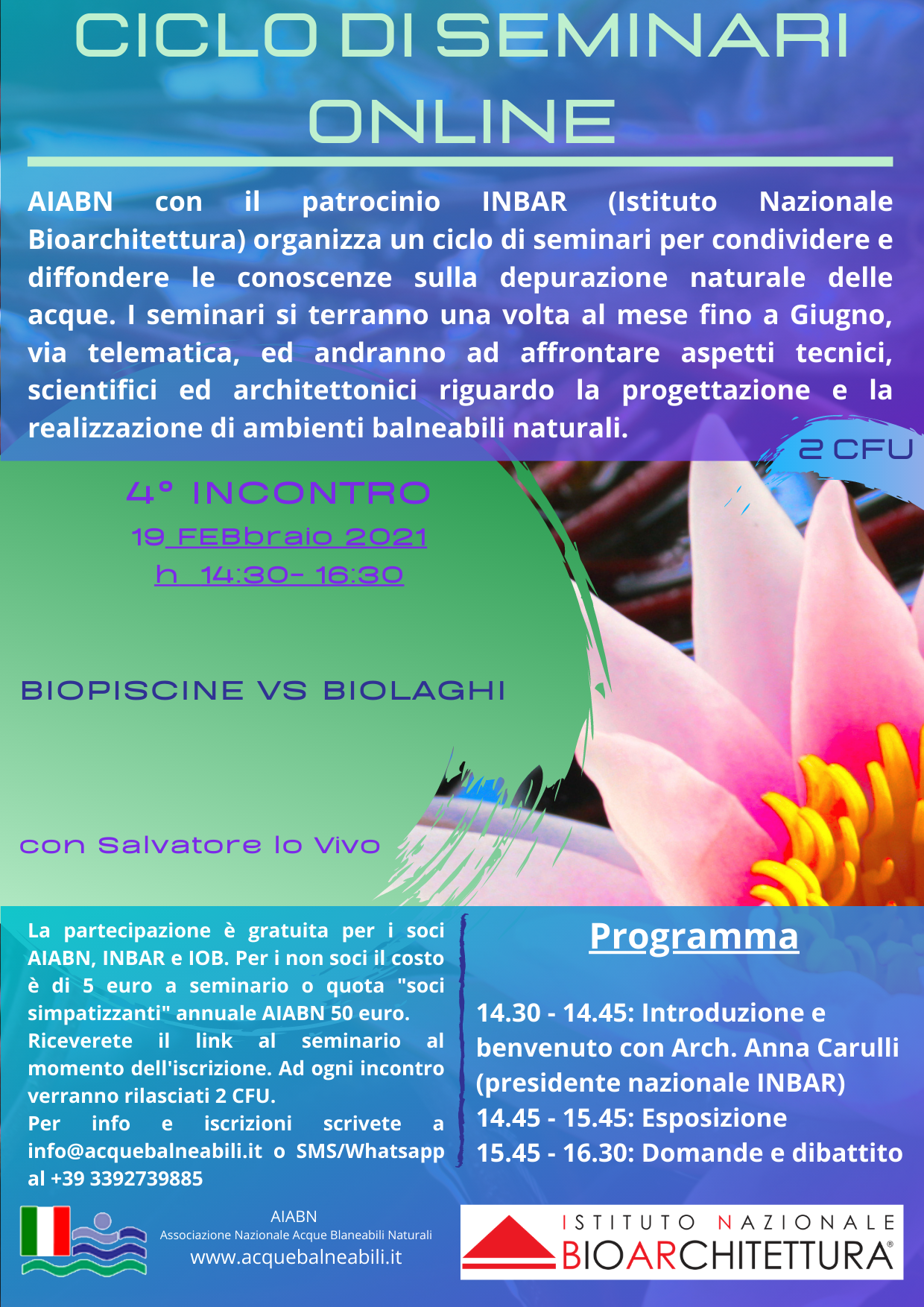 CICLO DI SEMINARI ONLINE

AIABN con il patrocinio INBAR (Istituto Nazionale Bioarchitettura) organizza un ciclo di seminari per condividere e diffondere le conoscenze sulla depurazione naturale delle acque. I seminari si terranno una volta al mese fino a Giugno, via telematica, ed andranno ad affrontare aspetti tecnici, scientifici ed architettonici riguardo la progettazione e la realizzazione di ambienti balneabili naturali.

2 CFU

4° INCONTRO
19 FEBbraio 2021
h 14:30- 16:30

BIOPISCINE VS BIOLAGHI

con Salvatore lo Vivo

La partecipazione è gratuita per i soci AIABN, INBAR e IOB. Per i non soci il costo è di 5 euro a seminario o quota "soci simpatizzanti" annuale AIABN 50 euro. Riceverete il link al seminario al momento dell'iscrizione. Ad ogni incontro verranno rilasciati 2 CFU.
Per info e iscrizioni scrivete a info@acquebalneabili.it o SMS/Whatsapp al +39 3392739885

Programma

14.30 - 14.45: Introduzione e benvenuto con Arch. Anna Carulli (presidente nazionale INBAR)
14.45 - 15.45: Esposizione
15.45 - 16.30: Domande e dibattito

AIABN
Associazione Nazionale Acque Blaneabili Naturali
www.acquebalneabili.it

ISTITUTO NAZIONALE
BIOARCHITETTURA®